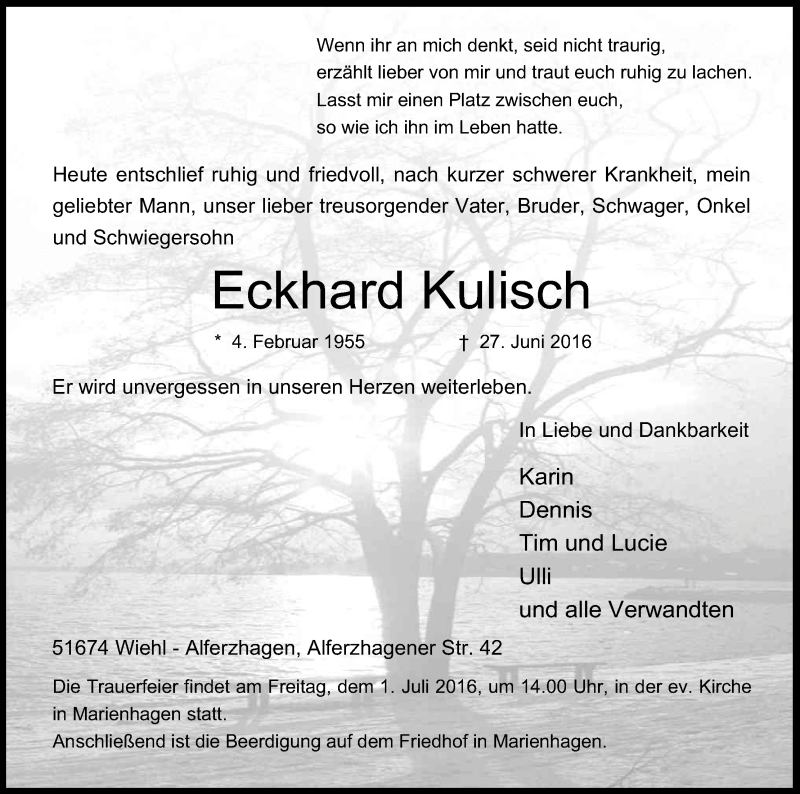 Wenn ihr an mich denkt, seid nicht traurig,
erzählt lieber von mir und traut euch ruhig zu lachen.
Lasst mir einen Platz zwischen euch,
so wie ich ihn im Leben hatte.

Heute entschlief ruhig und friedvoll, nach kurzer schwerer Krankheit, mein geliebter Mann, unser lieber treusorgender Vater, Bruder, Schwager, Onkel und Schwiegersohn

Eckhard Kulisch

* 4. Februar 1955 † 27. Juni 2016

Er wird unvergessen in unseren Herzen weiterleben.

In Liebe und Dankbarkeit

Karin
Dennis
Tim und Lucie
Ulli
und alle Verwandten

51674 Wiehl - Alferzhagen, Alferzhagener Str. 42

Die Trauerfeier findet am Freitag, dem 1. Juli 2016, um 14.00 Uhr, in der ev. Kirche in Marienhagen statt.
Anschließend ist die Beerdigung auf dem Friedhof in Marienhagen.